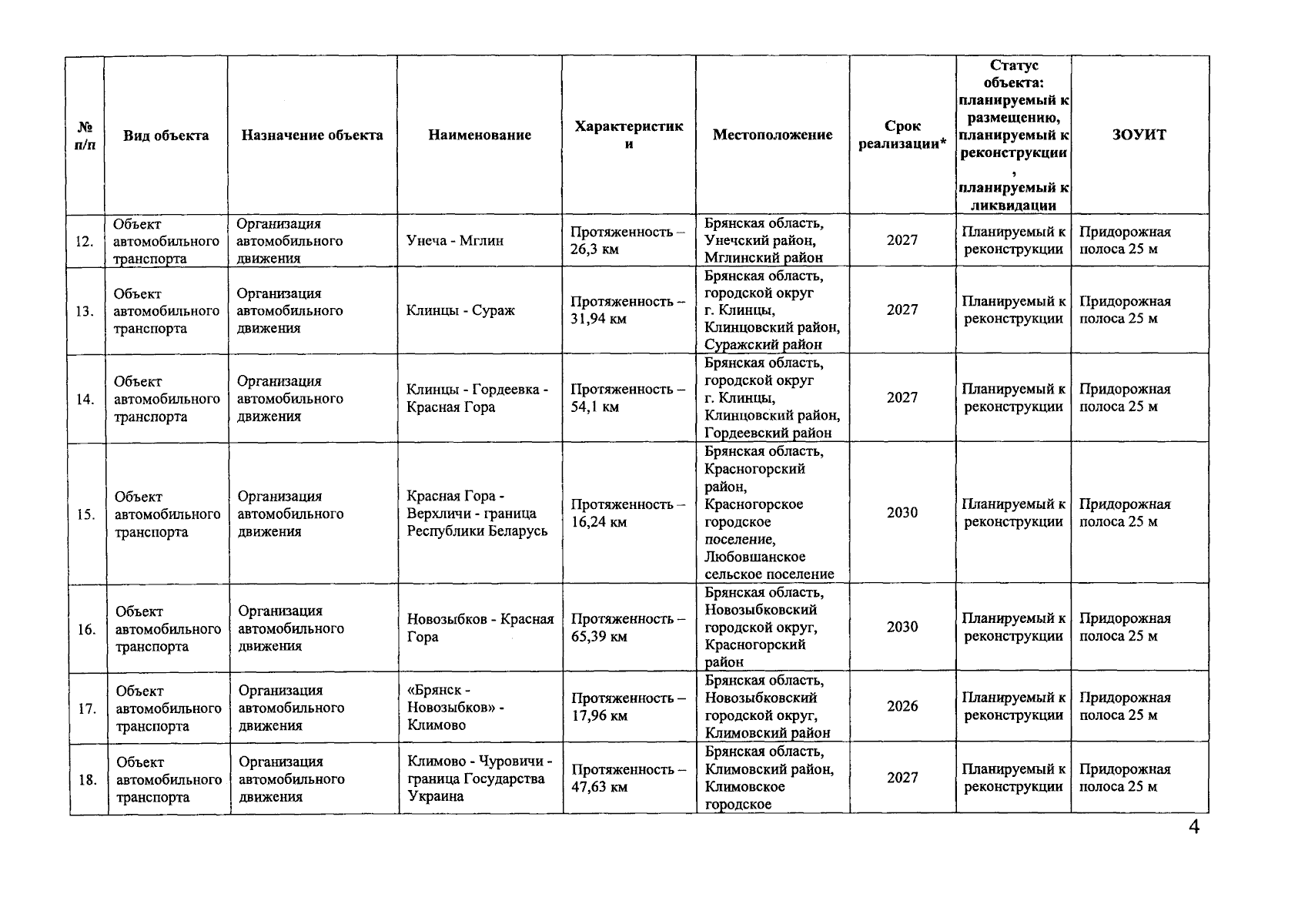 | № п/п | Вид объекта | Назначение объекта | Наименование | Характеристики | Местоположение | Срок реализации* | Статус объекта: планируемый к размещению, планируемый к реконструкции, планируемый к ликвидации | ЗОУИТ |
|---|---|---|---|---|---|---|---|---|
| 12. | Объект автомобильного транспорта | Организация автомобильного движения | Унеча - Мглин | Протяженность – 26,3 км | Брянская область, Унечский район, Мглинский район | 2027 | Планируемый к реконструкции | Придорожная полоса 25 м |
| 13. | Объект автомобильного транспорта | Организация автомобильного движения | Клинцы - Сураж | Протяженность – 31,94 км | Брянская область, городской округ г. Клинцы, Клинцовский район, Суражский район | 2027 | Планируемый к реконструкции | Придорожная полоса 25 м |
| 14. | Объект автомобильного транспорта | Организация автомобильного движения | Клинцы - Гордеевка - Красная Гора | Протяженность – 54,1 км | Брянская область, городской округ г. Клинцы, Клинцовский район, Гордеевский район | 2027 | Планируемый к реконструкции | Придорожная полоса 25 м |
| 15. | Объект автомобильного транспорта | Организация автомобильного движения | Красная Гора - Верхличи - граница Республики Беларусь | Протяженность – 16,24 км | Брянская область, Красногорский район, Красногорское городское поселение, Любовшанское сельское поселение | 2030 | Планируемый к реконструкции | Придорожная полоса 25 м |
| 16. | Объект автомобильного транспорта | Организация автомобильного движения | Новозыбков - Красная Гора | Протяженность – 65,39 км | Брянская область, Новозыбковский городской округ, Красногорский район | 2030 | Планируемый к реконструкции | Придорожная полоса 25 м |
| 17. | Объект автомобильного транспорта | Организация автомобильного движения | «Брянск - Новозыбков» - Климово | Протяженность – 17,96 км | Брянская область, Новозыбковский городской округ, Климовский район | 2026 | Планируемый к реконструкции | Придорожная полоса 25 м |
| 18. | Объект автомобильного транспорта | Организация автомобильного движения | Климово - Чуровичи - граница Государства Украина | Протяженность – 47,63 км | Брянская область, Климовский район, Климовское городское | 2027 | Планируемый к реконструкции | Придорожная полоса 25 м |

4